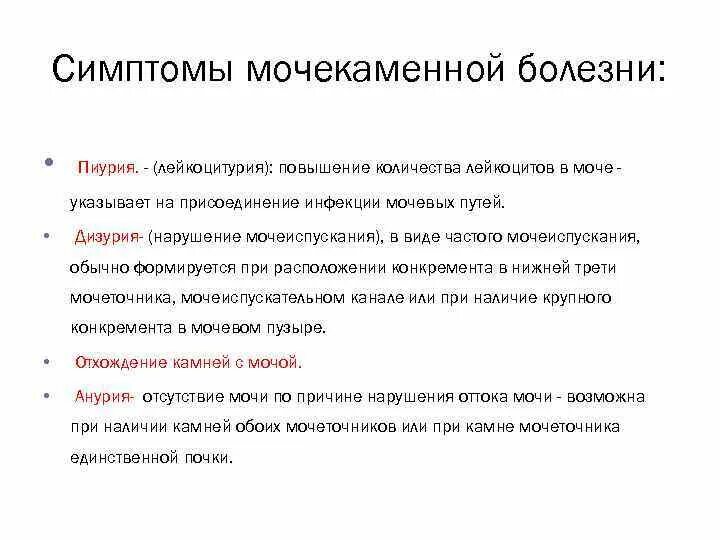 Симптомы мочекаменной болезни:

• Пиурия. - (лейкоцитурия): повышение количества лейкоцитов в моче - указывает на присоединение инфекции мочевых путей.

• Дизурия- (нарушение мочеиспускания), в виде частого мочеиспускания, обычно формируется при расположении конкремента в нижней трети мочеточника, мочеиспускательном канале или при наличие крупного конкремента в мочевом пузыре.

• Отхождение камней с мочой.

• Анурия- отсутствие мочи по причине нарушения оттока мочи - возможна при наличии камней обоих мочеточников или при камне мочеточника единственной почки.